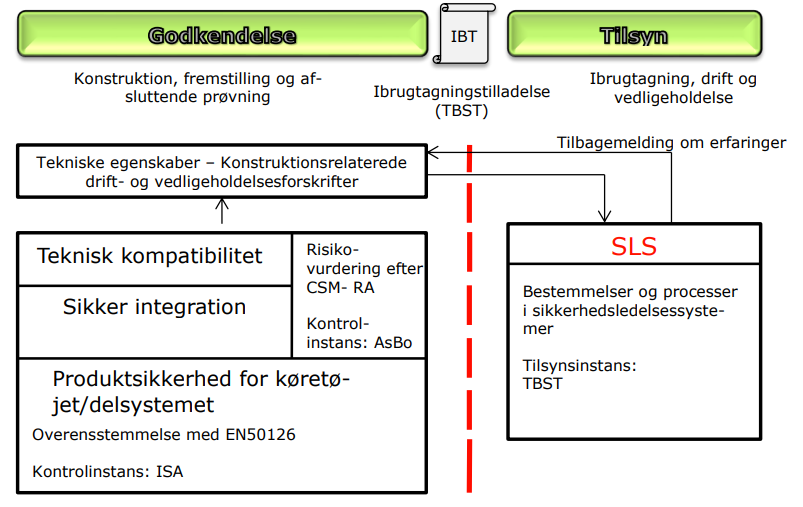 Godkendelse

IBT

Tilsyn

Konstruktion, fremstilling og afsluttende prøvning

Ibrugtagningstilladelse (TBST)

Ibrugtagning, drift og vedligeholdelse

Tilbagemelding om erfaringer

Tekniske egenskaber – Konstruktionsrelaterede drift- og vedligeholdelsesforskrifter

Teknisk kompatibilitet

Sikker integration

Risikovurdering efter CSM- RA

Kontrolinstans: AsBo

Produktsikkerhed for køretøjet/delsystemet

Overensstemmelse med EN50126

Kontrolinstans: ISA

SLS

Bestemmelser og processer i sikkerhedsledelsessystemer

Tilsynsinstans: TBST